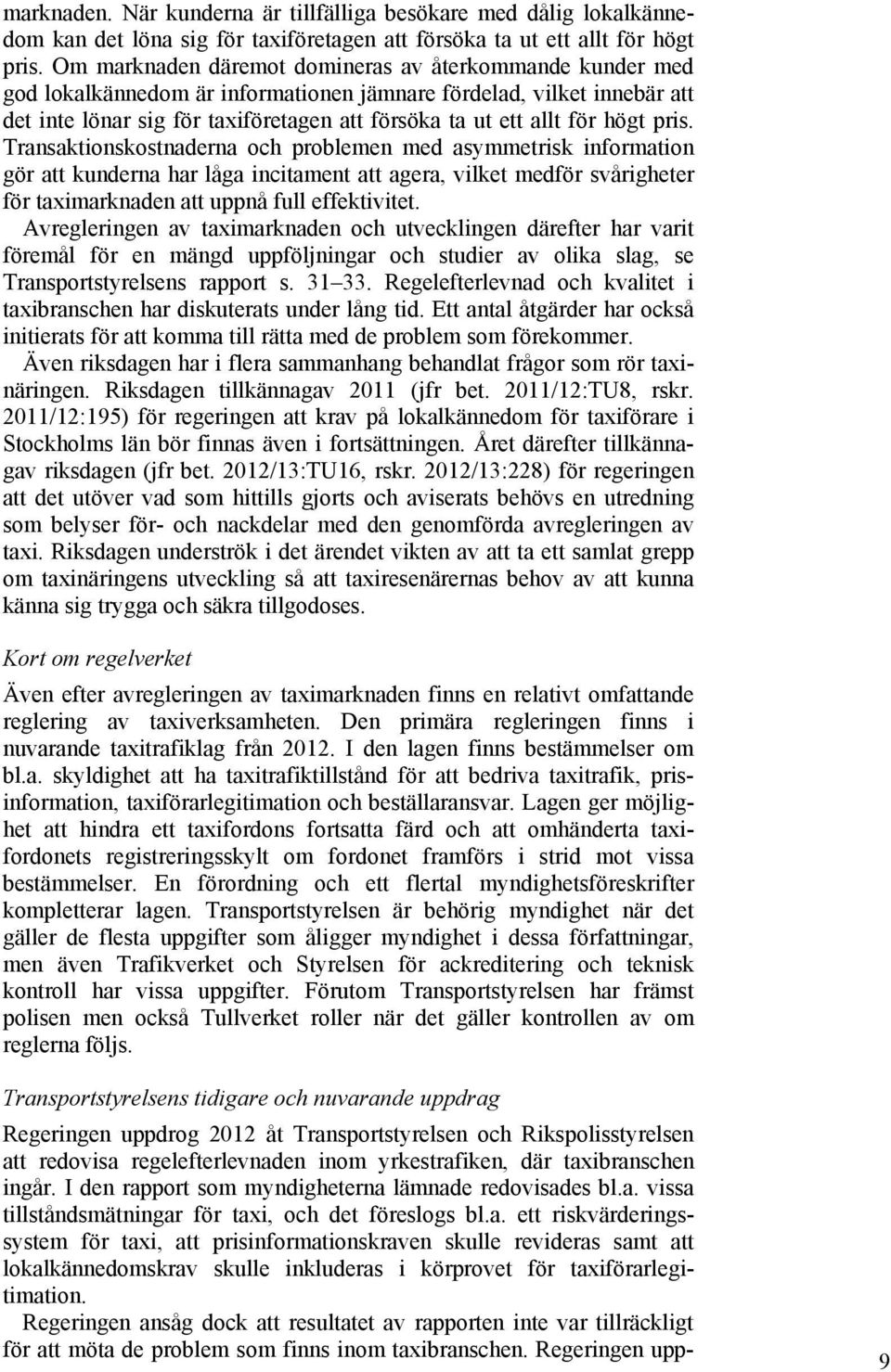 marknaden. När kunderna är tillfälliga besökare med dålig lokalkännedom kan det löna sig för taxiföretagen att försöka ta ut ett allt för högt pris. Om marknaden däremot domineras av återkommande kunder med god lokalkännedom är informationen jämnare fördelad, vilket innebär att det inte lönar sig för taxiföretagen att försöka ta ut ett allt för högt pris. Transaktionskostnaderna och problemen med asymmetrisk information gör att kunderna har låga incitament att agera, vilket medför svårigheter för taximarknaden att uppnå full effektivitet.

Avregleringen av taximarknaden och utvecklingen därefter har varit föremål för en mängd uppföljningar och studier av olika slag, se Transportstyrelsens rapport s. 31–33. Regelefterlevnad och kvalitet i taxibranschen har diskuterats under lång tid. Ett antal åtgärder har också initierats för att komma till rätta med de problem som förekommer.

Även riksdagen har i flera sammanhang behandlat frågor som rör taxinäringen. Riksdagen tillkännagav 2011 (jfr bet. 2011/12:TU8, rskr. 2011/12:195) för regeringen att krav på lokalkännedom för taxiförare i Stockholms län bör finnas även i fortsättningen. Året därefter tillkännagav riksdagen (jfr bet. 2012/13:TU16, rskr. 2012/13:228) för regeringen att det utöver vad som hittills gjorts och aviserats behövs en utredning som belyser för- och nackdelar med den genomförda avregleringen av taxi. Riksdagen underströk i det ärendet vikten av att ta ett samlat grepp om taxinäringens utveckling så att taxiresenärernas behov av att kunna känna sig trygga och säkra tillgodoses.

Kort om regelverket

Även efter avregleringen av taximarknaden finns en relativt omfattande reglering av taxiverksamheten. Den primära regleringen finns i nuvarande taxitrafiklag från 2012. I den lagen finns bestämmelser om bl.a. skyldighet att ha taxitrafiktillstånd för att bedriva taxitrafik, prisinformation, taxiförarlegitimation och beställaransvar. Lagen ger möjlighet att hindra ett taxifordons fortsatta färd och att omhänderta taxifordonets registreringsskylt om fordonet framförs i strid mot vissa bestämmelser. En förordning och ett flertal myndighetsföreskrifter kompletterar lagen. Transportstyrelsen är behörig myndighet när det gäller de flesta uppgifter som åligger myndighet i dessa författningar, men även Trafikverket och Styrelsen för ackreditering och teknisk kontroll har vissa uppgifter. Förutom Transportstyrelsen har främst polisen men också Tullverket roller när det gäller kontrollen av om reglerna följs.

Transportstyrelsens tidigare och nuvarande uppdrag

Regeringen uppdrog 2012 åt Transportstyrelsen och Rikspolisstyrelsen att redovisa regelefterlevnaden inom yrkestrafiken, där taxibranschen ingår. I den rapport som myndigheterna lämnade redovisades bl.a. vissa tillståndsmätningar för taxi, och det föreslogs bl.a. ett riskvärderingssystem för taxi, att prisinformationskraven skulle revideras samt att lokalkännedomskrav skulle inkluderas i körprovet för taxiförarlegitimation.

Regeringen ansåg dock att resultatet av rapporten inte var tillräckligt för att möta de problem som finns inom taxibranschen. Regeringen upp-

9